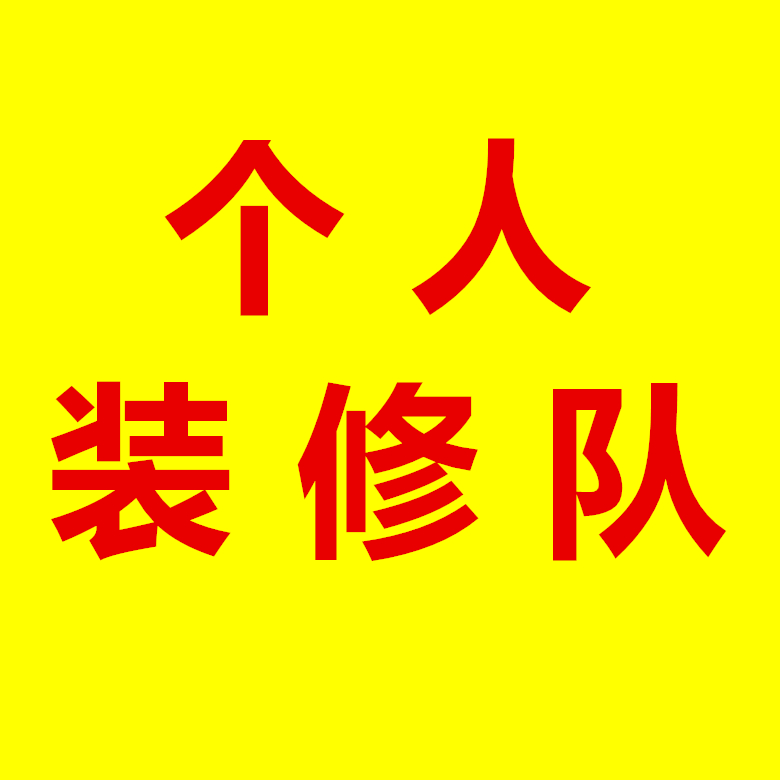 个人
装修队